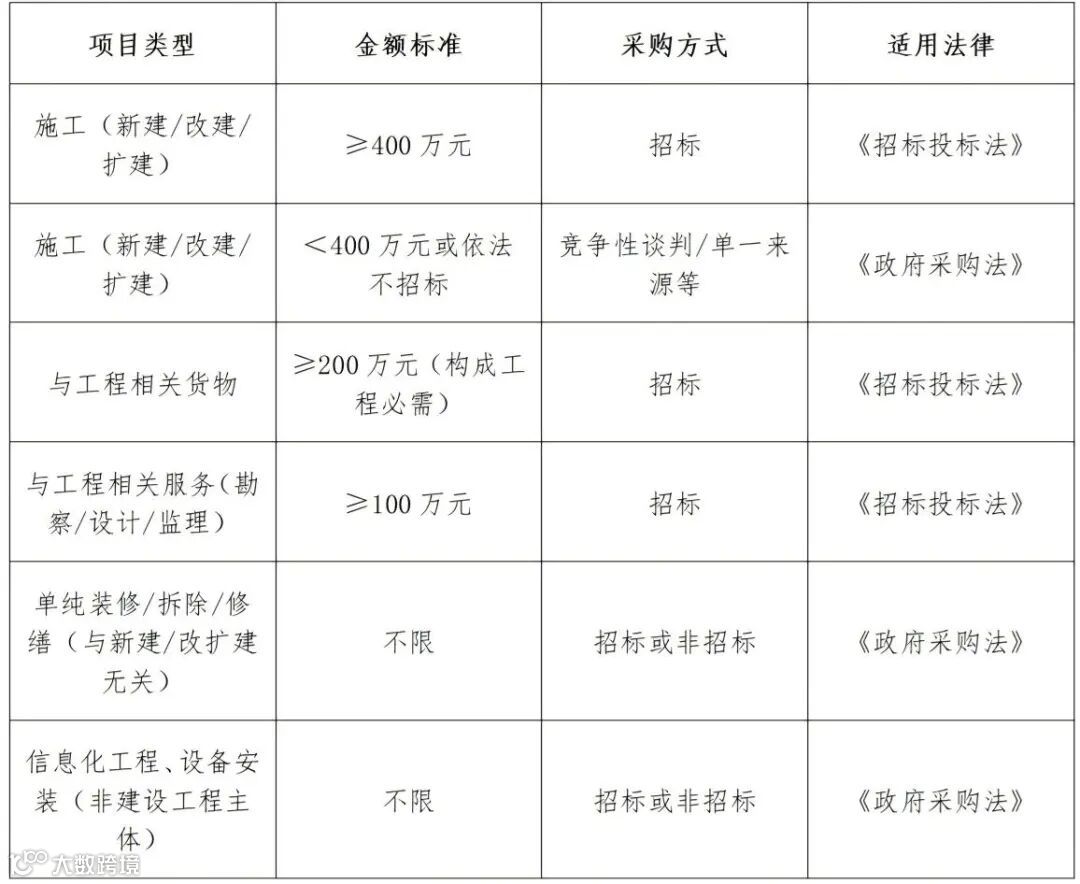 | 项目类型 | 金额标准 | 采购方式 | 适用法律 |
|---|---|---|---|
| 施工（新建/改建/扩建） | ≥400万元 | 招标 | 《招标投标法》 |
| 施工（新建/改建/扩建） | <400万元或依法不招标 | 竞争性谈判/单一来源等 | 《政府采购法》 |
| 与工程相关货物 | ≥200万元（构成工程必需） | 招标 | 《招标投标法》 |
| 与工程相关服务（勘察/设计/监理） | ≥100万元 | 招标 | 《招标投标法》 |
| 单纯装修/拆除/修缮（与新建/改扩建无关） | 不限 | 招标或非招标 | 《政府采购法》 |
| 信息化工程、设备安装（非建设工程主体） | 不限 | 招标或非招标 | 《政府采购法》 |

大数跨境